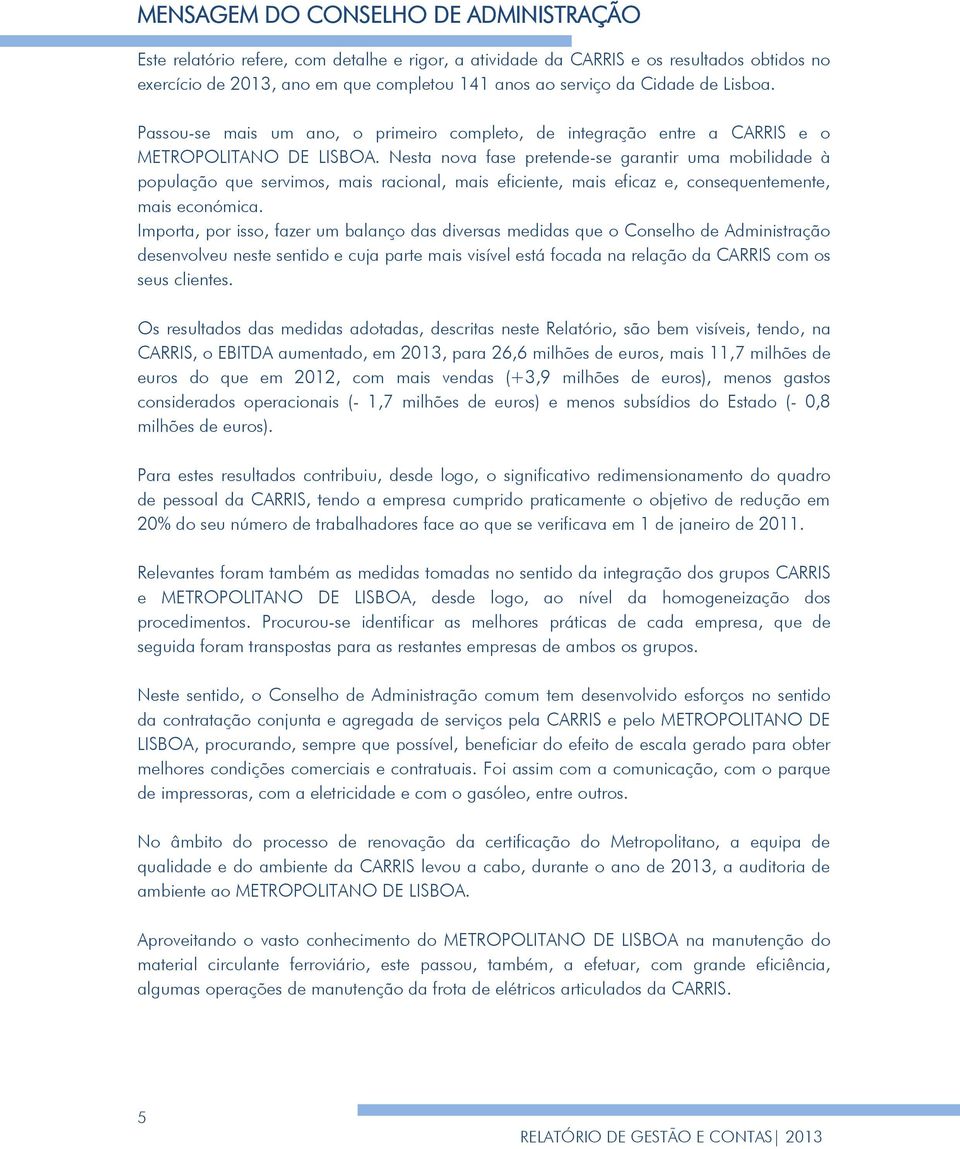 MENSAGEM DO CONSELHO DE ADMINISTRAÇÃO

Este relatório refere, com detalhe e rigor, a atividade da CARRIS e os resultados obtidos no exercício de 2013, ano em que completou 141 anos ao serviço da Cidade de Lisboa.

Passou-se mais um ano, o primeiro completo, de integração entre a CARRIS e o METROPOLITANO DE LISBOA. Nesta nova fase pretende-se garantir uma mobilidade à população que servimos, mais racional, mais eficiente, mais eficaz e, consequentemente, mais económica.
Importa, por isso, fazer um balanço das diversas medidas que o Conselho de Administração desenvolveu neste sentido e cuja parte mais visível está focada na relação da CARRIS com os seus clientes.

Os resultados das medidas adotadas, descritas neste Relatório, são bem visíveis, tendo, na CARRIS, o EBITDA aumentado, em 2013, para 26,6 milhões de euros, mais 11,7 milhões de euros do que em 2012, com mais vendas (+3,9 milhões de euros), menos gastos considerados operacionais (- 1,7 milhões de euros) e menos subsídios do Estado (- 0,8 milhões de euros).

Para estes resultados contribuiu, desde logo, o significativo redimensionamento do quadro de pessoal da CARRIS, tendo a empresa cumprido praticamente o objetivo de redução em 20% do seu número de trabalhadores face ao que se verificava em 1 de janeiro de 2011.

Relevantes foram também as medidas tomadas no sentido da integração dos grupos CARRIS e METROPOLITANO DE LISBOA, desde logo, ao nível da homogeneização dos procedimentos. Procurou-se identificar as melhores práticas de cada empresa, que de seguida foram transpostas para as restantes empresas de ambos os grupos.

Neste sentido, o Conselho de Administração comum tem desenvolvido esforços no sentido da contratação conjunta e agregada de serviços pela CARRIS e pelo METROPOLITANO DE LISBOA, procurando, sempre que possível, beneficiar do efeito de escala gerado para obter melhores condições comerciais e contratuais. Foi assim com a comunicação, com o parque de impressoras, com a eletricidade e com o gasóleo, entre outros.

No âmbito do processo de renovação da certificação do Metropolitano, a equipa de qualidade e do ambiente da CARRIS levou a cabo, durante o ano de 2013, a auditoria de ambiente ao METROPOLITANO DE LISBOA.

Aproveitando o vasto conhecimento do METROPOLITANO DE LISBOA na manutenção do material circulante ferroviário, este passou, também, a efetuar, com grande eficiência, algumas operações de manutenção da frota de elétricos articulados da CARRIS.

5

RELATÓRIO DE GESTÃO E CONTAS| 2013